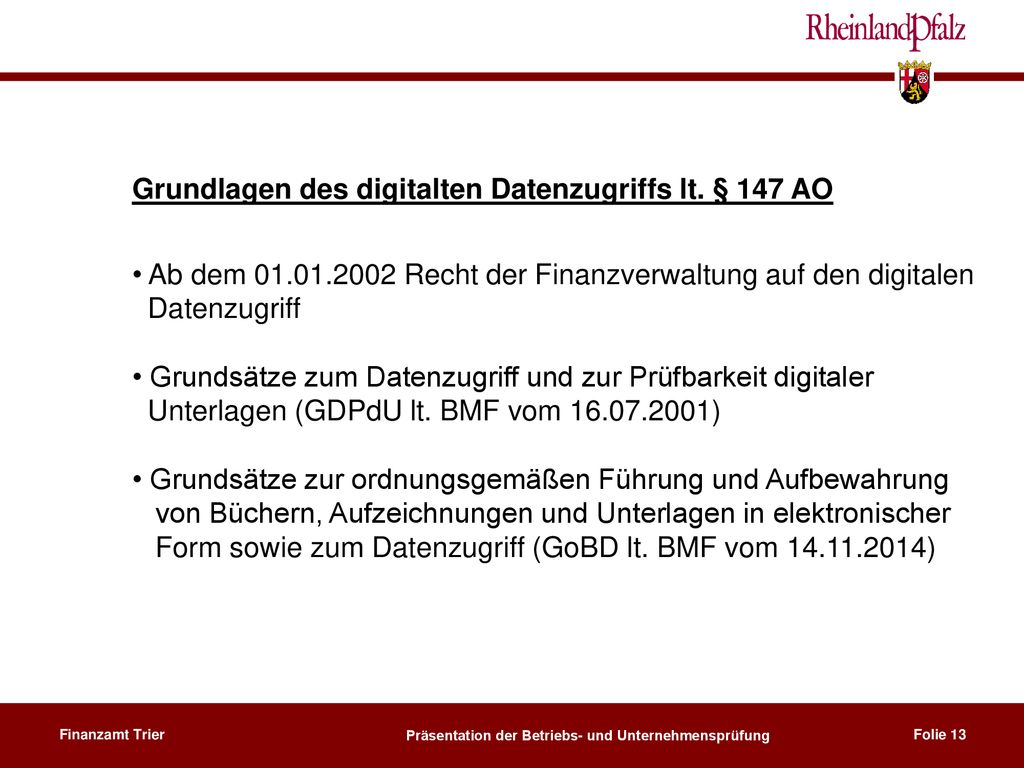 RheinlandPfalz

Grundlagen des digitalten Datenzugriffs lt. § 147 AO

• Ab dem 01.01.2002 Recht der Finanzverwaltung auf den digitalen Datenzugriff

• Grundsätze zum Datenzugriff und zur Prüfbarkeit digitaler Unterlagen (GDPdU lt. BMF vom 16.07.2001)

• Grundsätze zur ordnungsgemäßen Führung und Aufbewahrung von Büchern, Aufzeichnungen und Unterlagen in elektronischer Form sowie zum Datenzugriff (GoBD lt. BMF vom 14.11.2014)

Finanzamt Trier

Präsentation der Betriebs- und Unternehmensprüfung

Folie 13